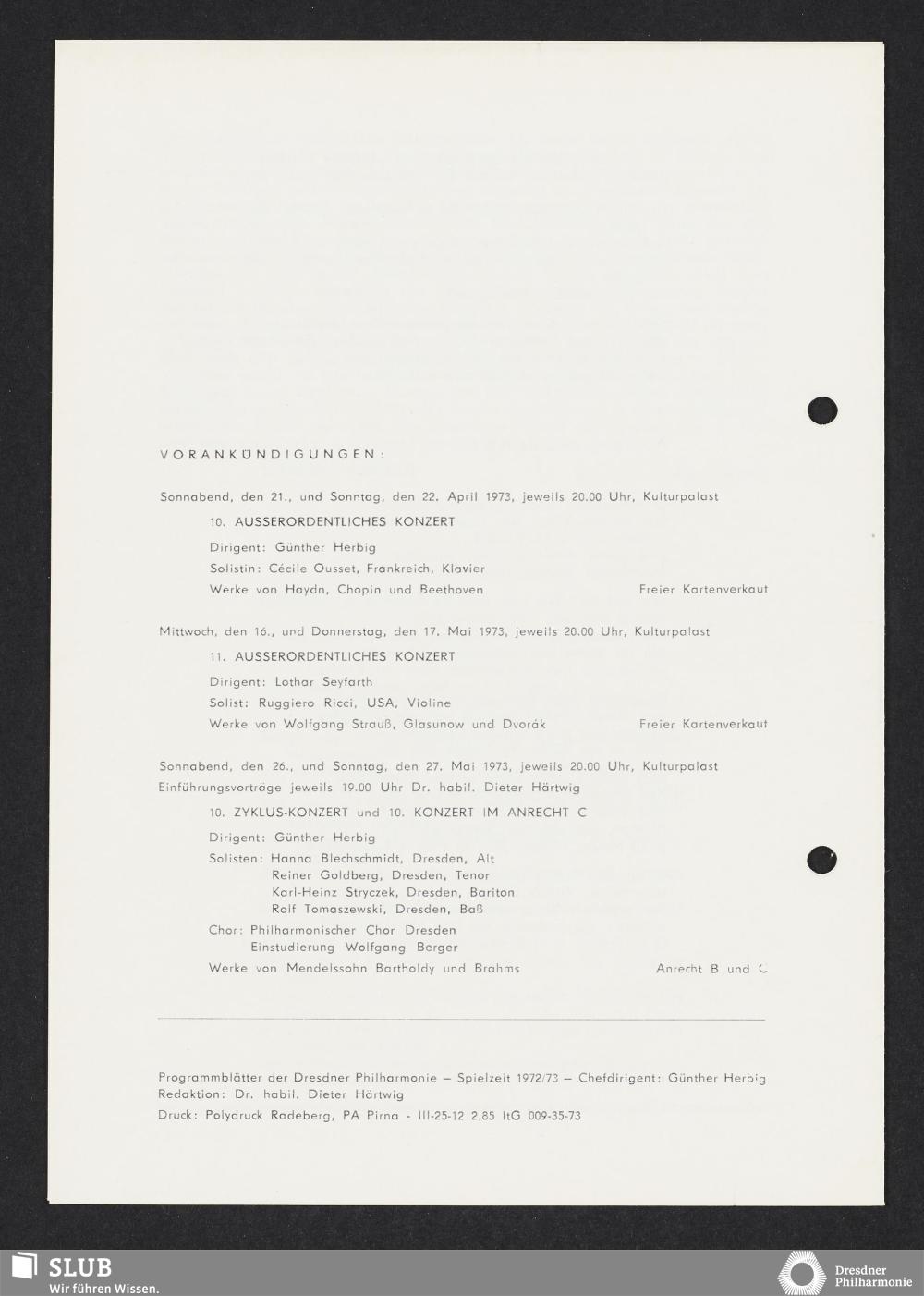 VORANKÜNDIGUNGEN:

Sonnabend, den 21., und Sonntag, den 22. April 1973, jeweils 20.00 Uhr, Kulturpalast

10. AUSSERORDENTLICHES KONZERT

Dirigent: Günther Herbig

Solistin: Cécile Ousset, Frankreich, Klavier

Werke von Haydn, Chopin und Beethoven Freier Kartenverkauf

Mittwoch, den 16., und Donnerstag, den 17. Mai 1973, jeweils 20.00 Uhr, Kulturpalast

11. AUSSERORDENTLICHES KONZERT

Dirigent: Lothar Seyfarth

Solist: Ruggiero Ricci, USA, Violine

Werke von Wolfgang Strauß, Glasunow und Dvorák Freier Kartenverkauf

Sonnabend, den 26., und Sonntag, den 27. Mai 1973, jeweils 20.00 Uhr, Kulturpalast
Einführungsvorträge jeweils 19.00 Uhr Dr. habil. Dieter Härtwig

10. ZYKLUS-KONZERT und 10. KONZERT IM ANRECHT C

Dirigent: Günther Herbig

Solisten: Hanna Blechschmidt, Dresden, Alt
Reiner Goldberg, Dresden, Tenor
Karl-Heinz Stryczek, Dresden, Bariton
Rolf Tomaszewski, Dresden, Baß

Chor: Philharmonischer Chor Dresden
Einstudierung Wolfgang Berger

Werke von Mendelssohn Bartholdy und Brahms Anrecht B und C

Programmblätter der Dresdner Philharmonie – Spielzeit 1972/73 – Chefdirigent: Günther Herbig
Redaktion: Dr. habil. Dieter Härtwig
Druck: Polydruck Radeberg, PA Pirna - III-25-12 2,85 ItG 009-35-73

SLUB
Wir führen Wissen.

Dresdner Philharmonie